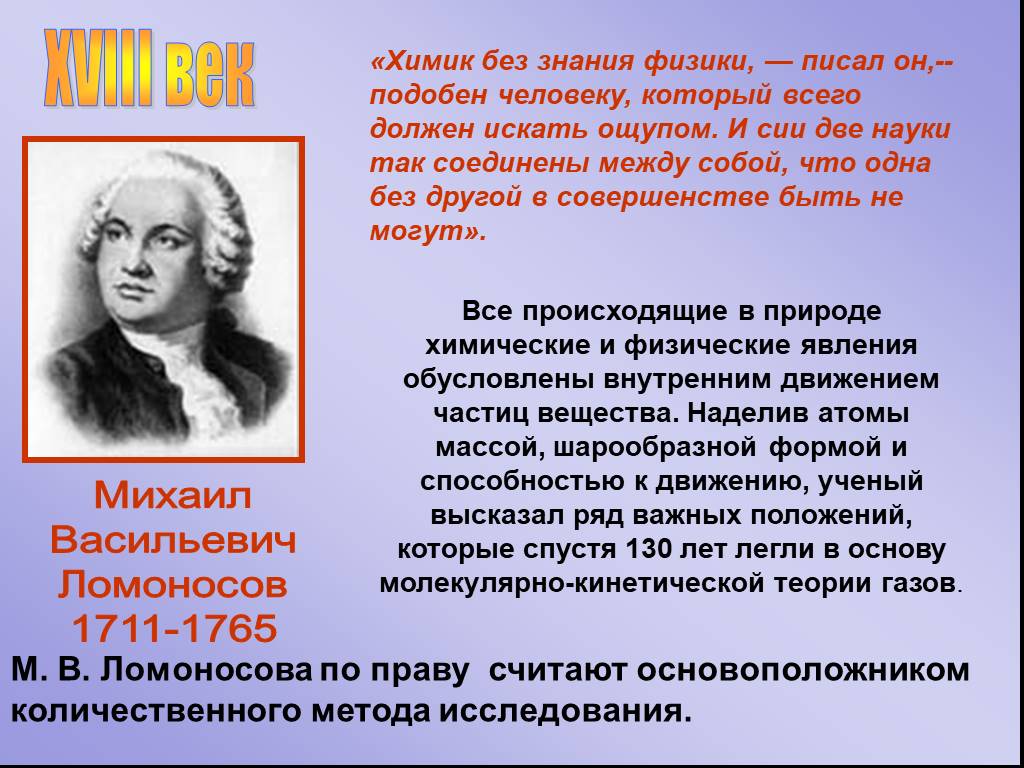 XVIII век

«Химик без знания физики, — писал он,-- подобен человеку, который всего должен искать ощупом. И сии две науки так соединены между собой, что одна без другой в совершенстве быть не могут».

Все происходящие в природе химические и физические явления обусловлены внутренним движением частиц вещества. Наделив атомы массой, шарообразной формой и способностью к движению, ученый высказал ряд важных положений, которые спустя 130 лет легли в основу молекулярно-кинетической теории газов.

Михаил Васильевич Ломоносов 1711-1765

М. В. Ломоносова по праву считают основоположником количественного метода исследования.